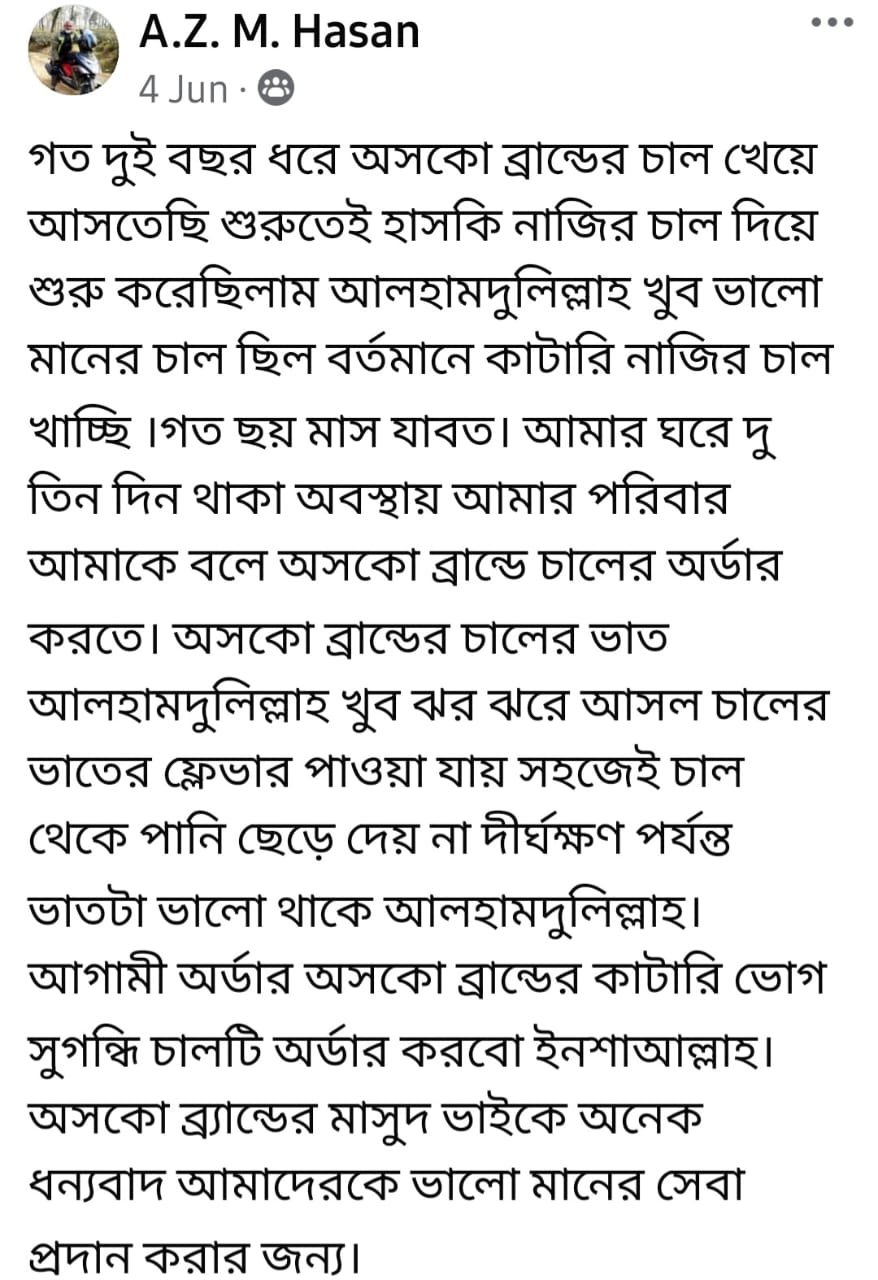 A.Z. M. Hasan
4 Jun ·

গত দুই বছর ধরে অসকো ব্রান্ডের চাল খেয়ে আসতেছি শুরুতেই হাসকি নাজির চাল দিয়ে শুরু করেছিলাম আলহামদুলিল্লাহ খুব ভালো মানের চাল ছিল বর্তমানে কাটারি নাজির চাল খাচ্ছি ।গত ছয় মাস যাবত। আমার ঘরে দু তিন দিন থাকা অবস্থায় আমার পরিবার আমাকে বলে অসকো ব্রান্ডে চালের অর্ডার করতে। অসকো ব্রান্ডের চালের ভাত আলহামদুলিল্লাহ খুব ঝর ঝরে আসল চালের ভাতের ফ্লেভার পাওয়া যায় সহজেই চাল থেকে পানি ছেড়ে দেয় না দীর্ঘক্ষণ পর্যন্ত ভাতটা ভালো থাকে আলহামদুলিল্লাহ। আগামী অর্ডার অসকো ব্রান্ডের কাটারি ভোগ সুগন্ধি চালটি অর্ডার করবো ইনশাআল্লাহ। অসকো ব্র্যান্ডের মাসুদ ভাইকে অনেক ধন্যবাদ আমাদেরকে ভালো মানের সেবা প্রদান করার জন্য।